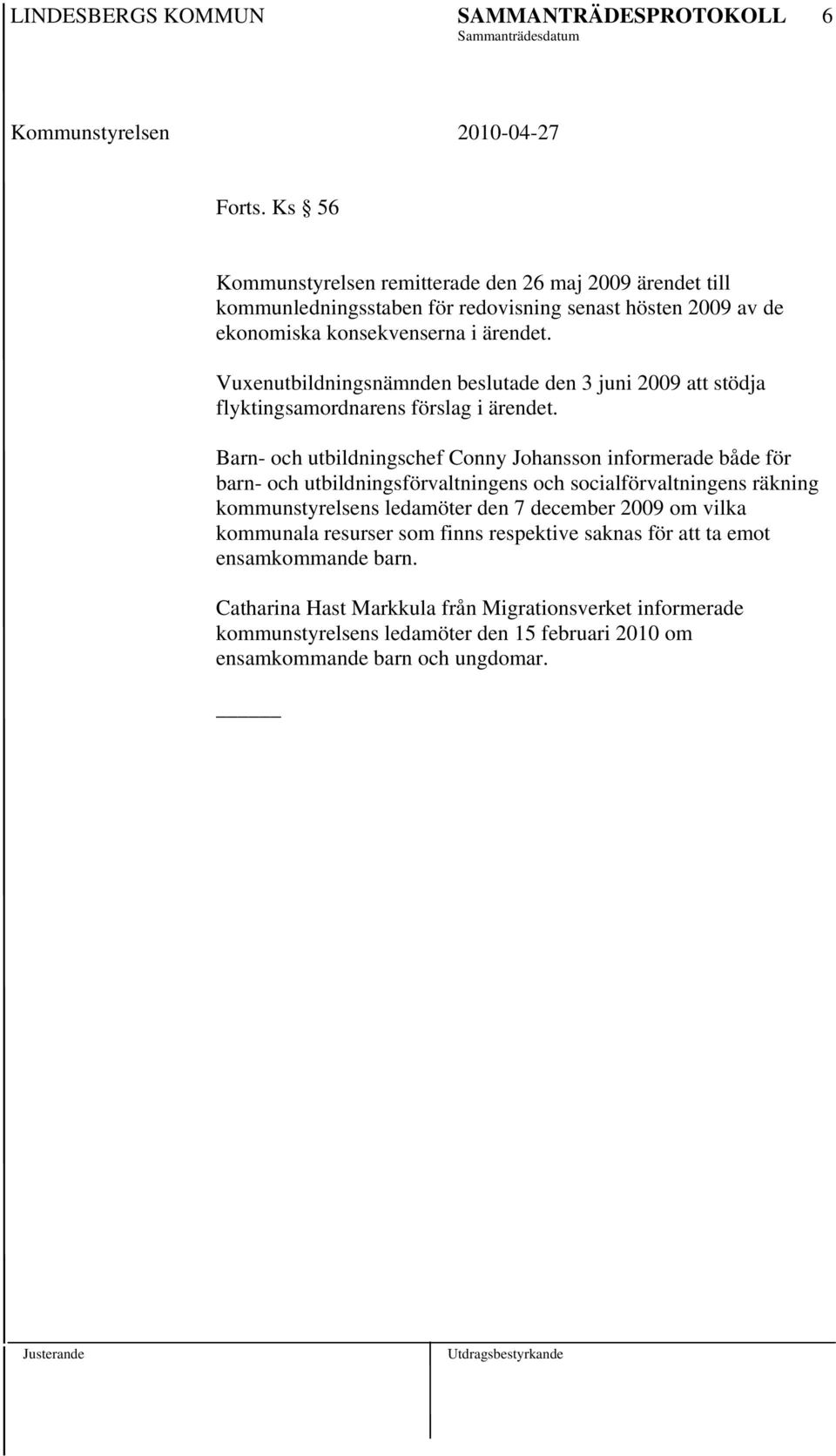 LINDESBERGS KOMMUN SAMMANTRÄDESPROTOKOLL 6
Sammanträdesdatum

Kommunstyrelsen 2010-04-27

Forts. Ks § 56

Kommunstyrelsen remitterade den 26 maj 2009 ärendet till kommunledningsstaben för redovisning senast hösten 2009 av de ekonomiska konsekvenserna i ärendet.

Vuxenutbildningsnämnden beslutade den 3 juni 2009 att stödja flyktingsamordnarens förslag i ärendet.

Barn- och utbildningschef Conny Johansson informerade både för barn- och utbildningsförvaltningens och socialförvaltningens räkning kommunstyrelsens ledamöter den 7 december 2009 om vilka kommunala resurser som finns respektive saknas för att ta emot ensamkommande barn.

Catharina Hast Markkula från Migrationsverket informerade kommunstyrelsens ledamöter den 15 februari 2010 om ensamkommande barn och ungdomar.

Justerande Utdragsbestyrkande